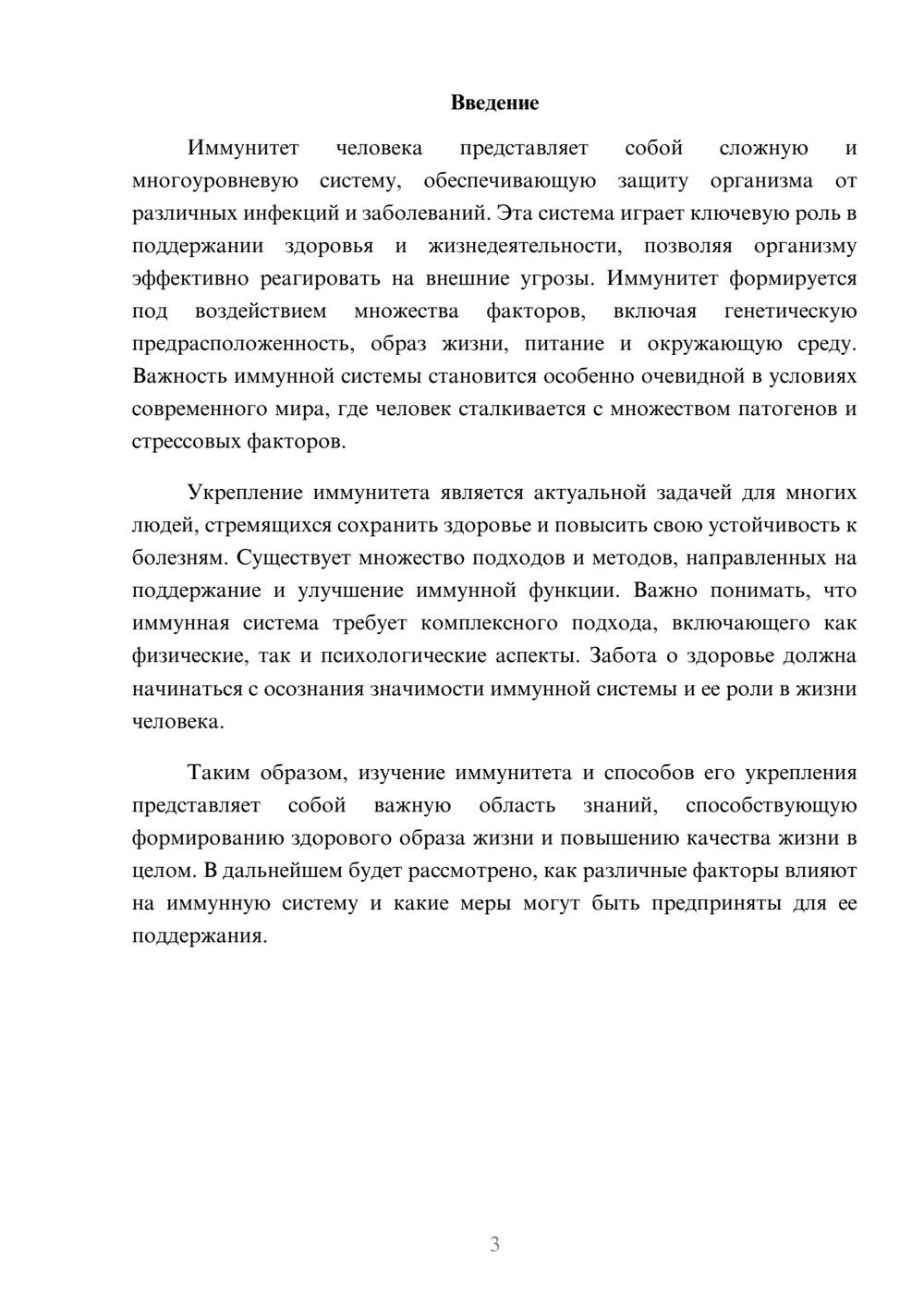 Введение

Иммунитет человека представляет собой сложную и многоуровневую систему, обеспечивающую защиту организма от различных инфекций и заболеваний. Эта система играет ключевую роль в поддержании здоровья и жизнедеятельности, позволяя организму эффективно реагировать на внешние угрозы. Иммунитет формируется под воздействием множества факторов, включая генетическую предрасположенность, образ жизни, питание и окружающую среду. Важность иммунной системы становится особенно очевидной в условиях современного мира, где человек сталкивается с множеством патогенов и стрессовых факторов.

Укрепление иммунитета является актуальной задачей для многих людей, стремящихся сохранить здоровье и повысить свою устойчивость к болезням. Существует множество подходов и методов, направленных на поддержание и улучшение иммунной функции. Важно понимать, что иммунная система требует комплексного подхода, включающего как физические, так и психологические аспекты. Забота о здоровье должна начинаться с осознания значимости иммунной системы и ее роли в жизни человека.

Таким образом, изучение иммунитета и способов его укрепления представляет собой важную область знаний, способствующую формированию здорового образа жизни и повышению качества жизни в целом. В дальнейшем будет рассмотрено, как различные факторы влияют на иммунную систему и какие меры могут быть предприняты для ее поддержания.

3